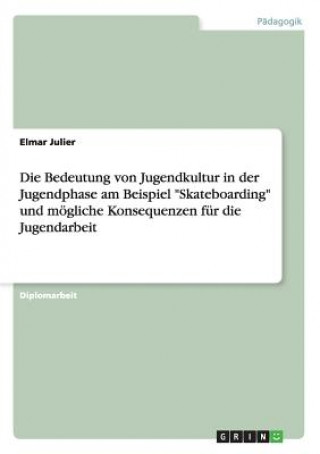 Pädagogik

Elmar Julier

Die Bedeutung von Jugendkultur in der Jugendphase am Beispiel "Skateboarding" und mögliche Konsequenzen für die Jugendarbeit

Diplomarbeit

GRIN